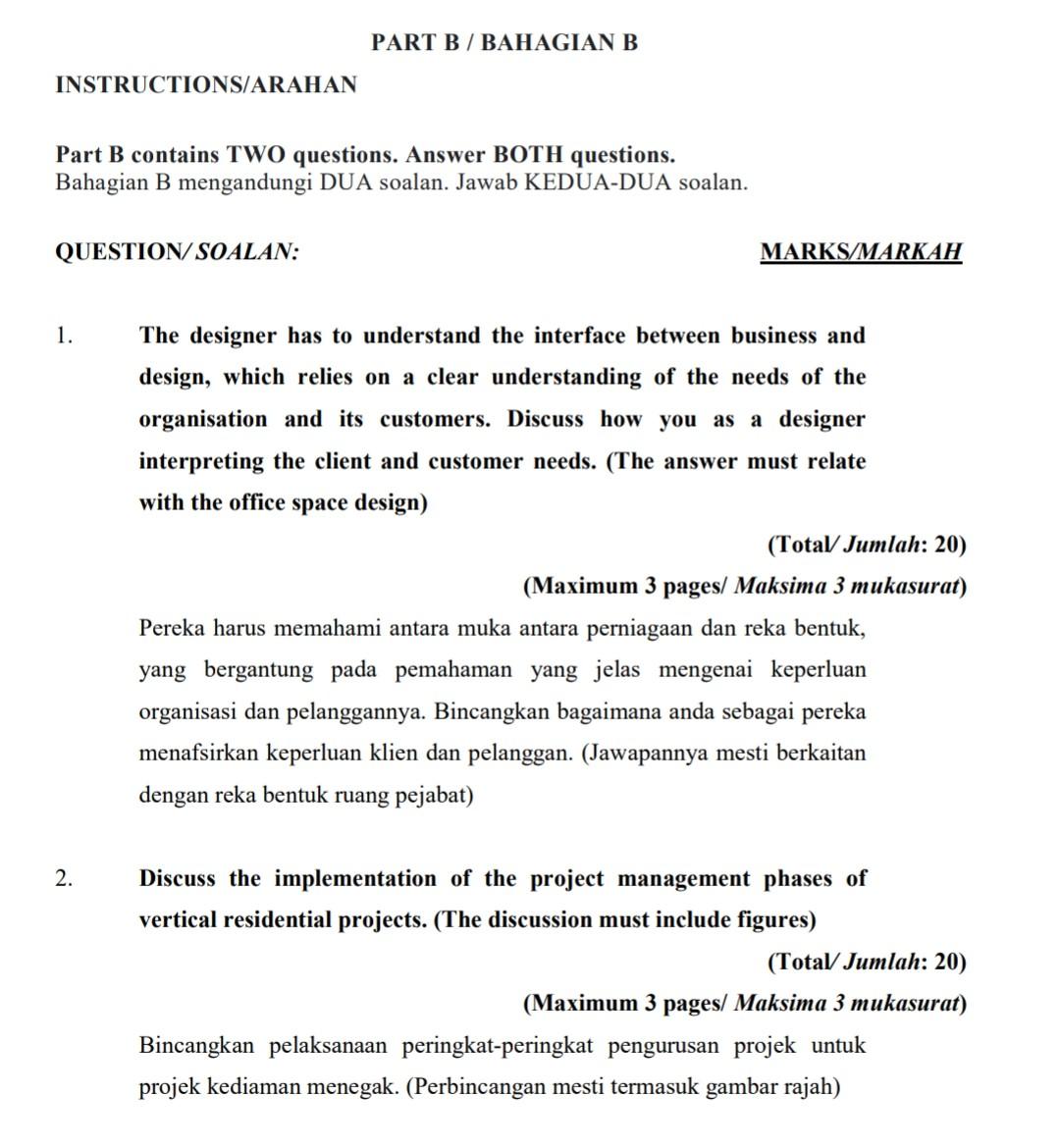 PART B / BAHAGIAN B

INSTRUCTIONS/ARAHAN

Part B contains TWO questions. Answer BOTH questions.
Bahagian B mengandungi DUA soalan. Jawab KEDUA-DUA soalan.

QUESTION/ SOALAN: MARKS/MARKAH

1. The designer has to understand the interface between business and design, which relies on a clear understanding of the needs of the organisation and its customers. Discuss how you as a designer interpreting the client and customer needs. (The answer must relate with the office space design)

(Total/ Jumlah: 20)
(Maximum 3 pages/ Maksima 3 mukasurat)

Pereka harus memahami antara muka antara perniagaan dan reka bentuk, yang bergantung pada pemahaman yang jelas mengenai keperluan organisasi dan pelanggannya. Bincangkan bagaimana anda sebagai pereka menafsirkan keperluan klien dan pelanggan. (Jawapannya mesti berkaitan dengan reka bentuk ruang pejabat)

2. Discuss the implementation of the project management phases of vertical residential projects. (The discussion must include figures)

(Total/ Jumlah: 20)
(Maximum 3 pages/ Maksima 3 mukasurat)

Bincangkan pelaksanaan peringkat-peringkat pengurusan projek untuk projek kediaman menegak. (Perbincangan mesti termasuk gambar rajah)